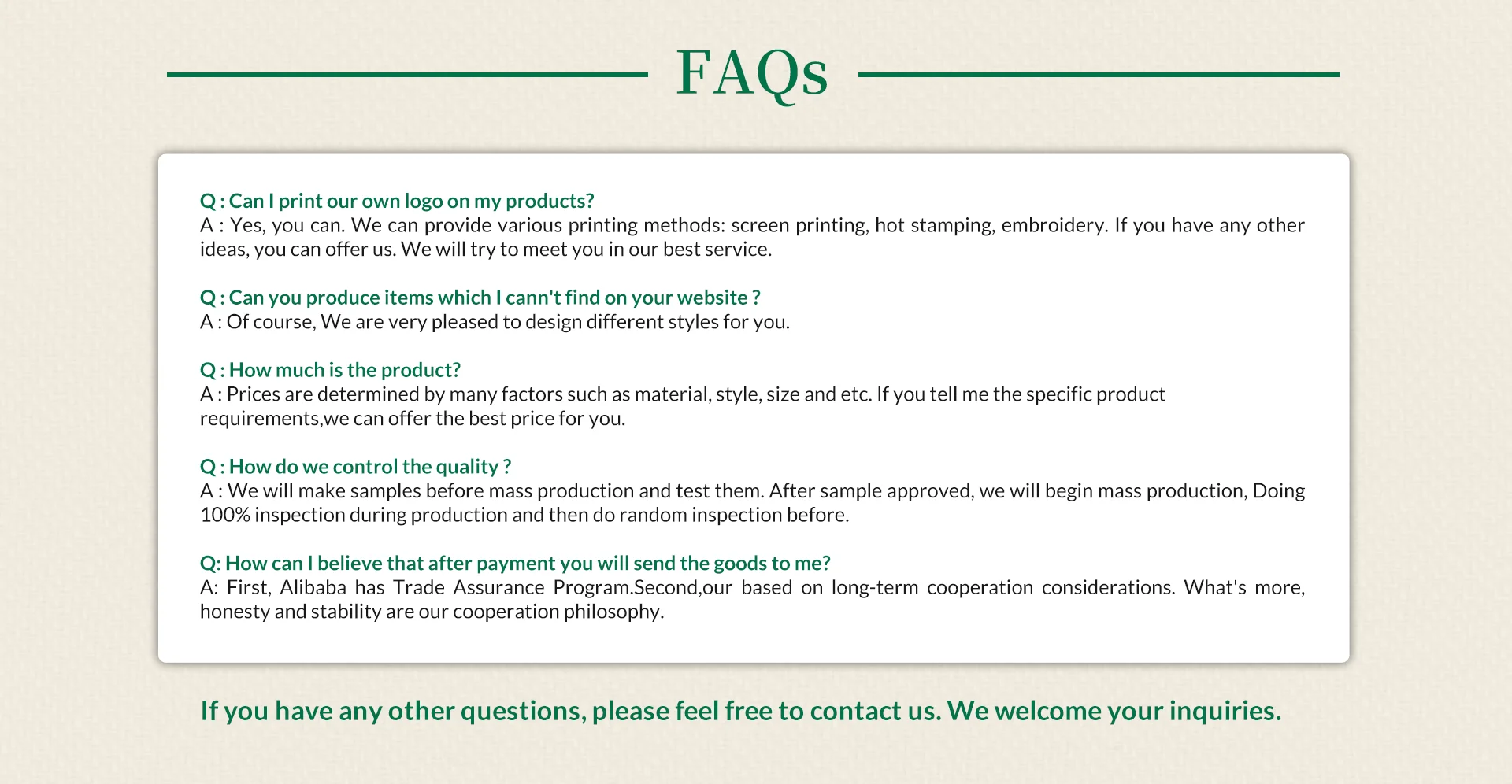 FAQs

Q : Can I print our own logo on my products?
A : Yes, you can. We can provide various printing methods: screen printing, hot stamping, embroidery. If you have any other ideas, you can offer us. We will try to meet you in our best service.

Q : Can you produce items which I cann't find on your website ?
A : Of course, We are very pleased to design different styles for you.

Q : How much is the product?
A : Prices are determined by many factors such as material, style, size and etc. If you tell me the specific product requirements,we can offer the best price for you.

Q : How do we control the quality ?
A : We will make samples before mass production and test them. After sample approved, we will begin mass production, Doing 100% inspection during production and then do random inspection before.

Q: How can I believe that after payment you will send the goods to me?
A: First, Alibaba has Trade Assurance Program.Second,our based on long-term cooperation considerations. What's more, honesty and stability are our cooperation philosophy.

If you have any other questions, please feel free to contact us. We welcome your inquiries.